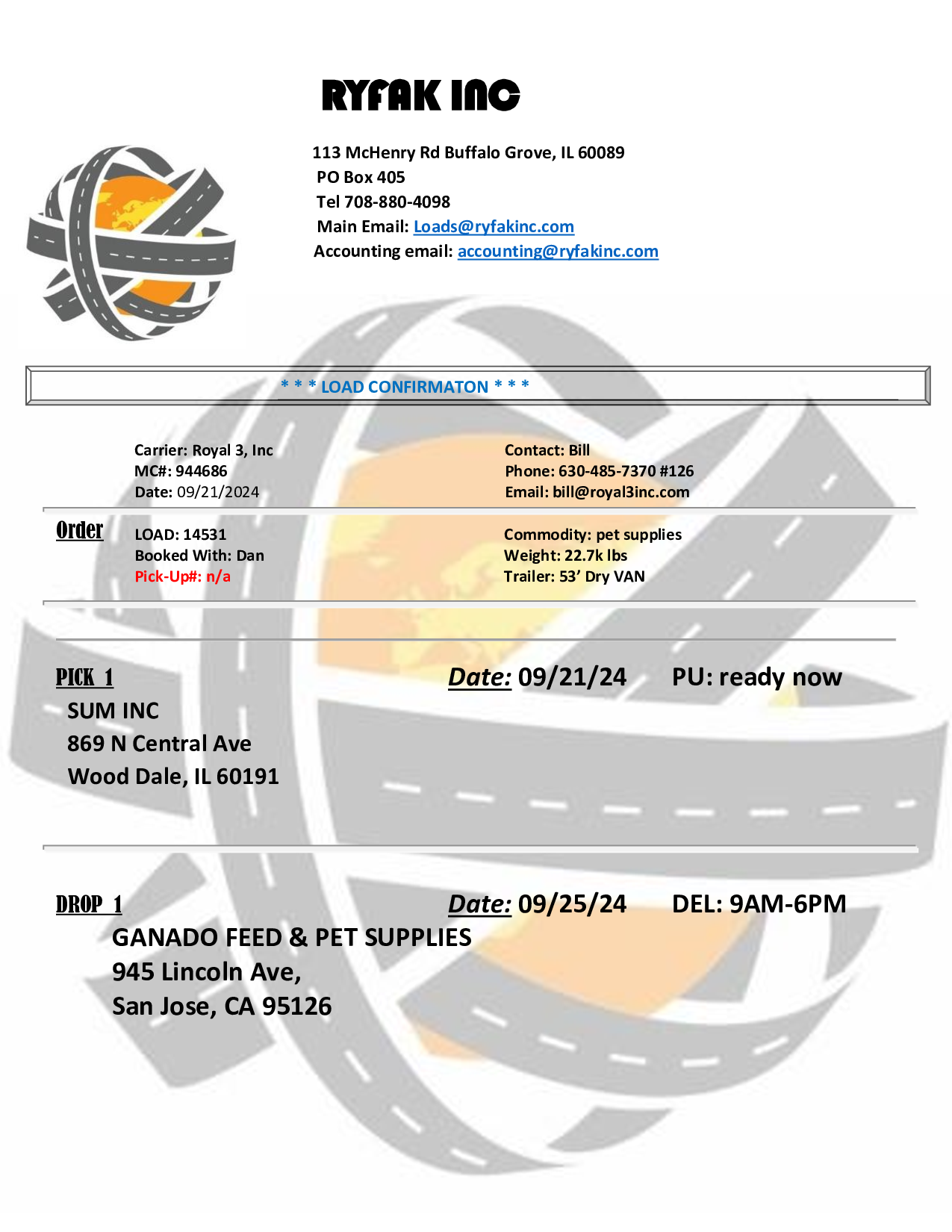 RYFAK INC

113 McHenry Rd Buffalo Grove, IL 60089
PO Box 405
Tel 708-880-4098
Main Email: Loads@ryfakinc.com
Accounting email: accounting@ryfakinc.com

* * * LOAD CONFIRMATON * * *

Carrier: Royal 3, Inc
MC#: 944686
Date: 09/21/2024

Contact: Bill
Phone: 630-485-7370 #126
Email: bill@royal3inc.com

Order

LOAD: 14531
Booked With: Dan
Pick-Up#: n/a

Commodity: pet supplies
Weight: 22.7k lbs
Trailer: 53' Dry VAN

PICK 1

Date: 09/21/24 PU: ready now

SUM INC
869 N Central Ave
Wood Dale, IL 60191

DROP 1

Date: 09/25/24 DEL: 9AM-6PM

GANADO FEED & PET SUPPLIES
945 Lincoln Ave,
San Jose, CA 95126